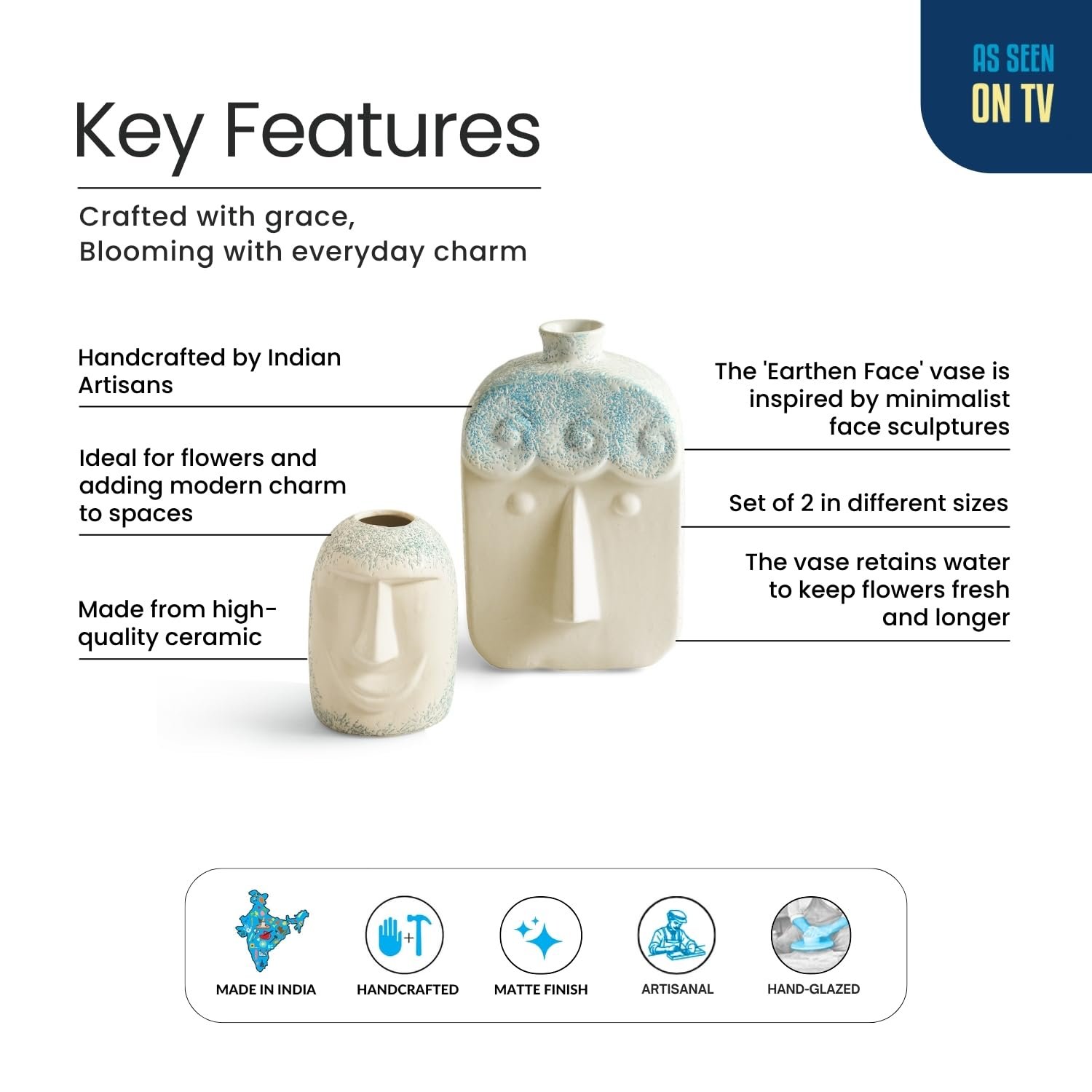 AS SEEN
ON TV

Key Features

Crafted with grace,
Blooming with everyday charm

Handcrafted by Indian Artisans

Ideal for flowers and adding modern charm to spaces

Made from high-quality ceramic

The 'Earthen Face' vase is inspired by minimalist face sculptures

Set of 2 in different sizes

The vase retains water to keep flowers fresh and longer

MADE IN INDIA

HANDCRAFTED

MATTE FINISH

ARTISANAL

HAND-GLAZED